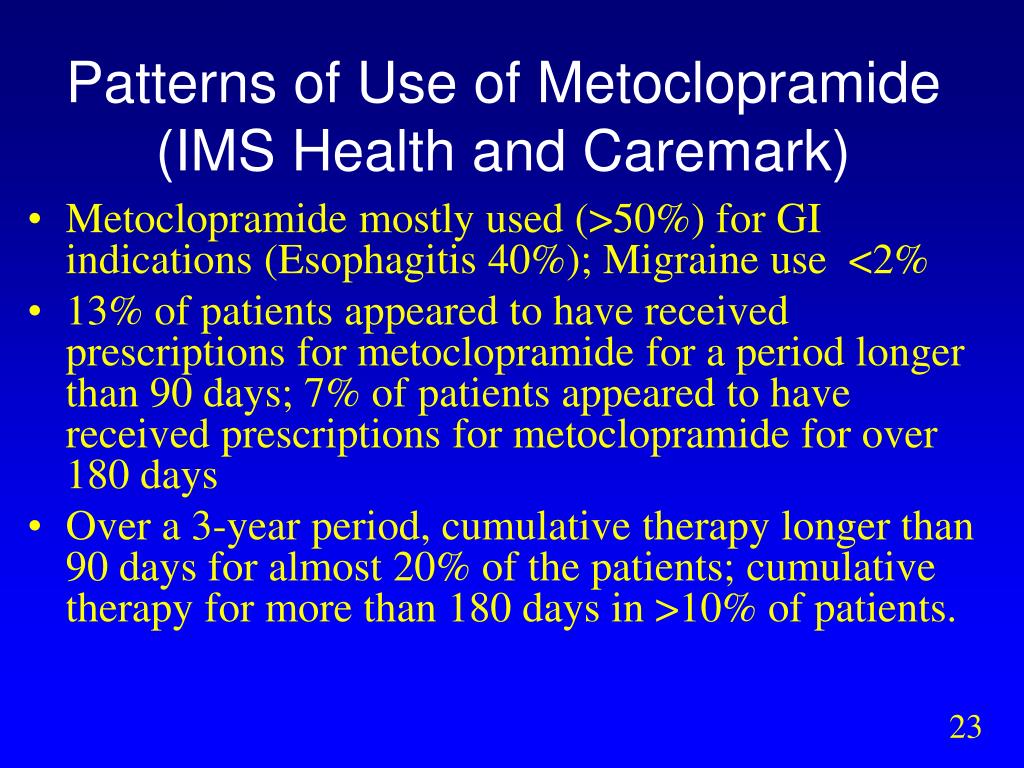 Patterns of Use of Metoclopramide (IMS Health and Caremark)

• Metoclopramide mostly used (>50%) for GI indications (Esophagitis 40%); Migraine use <2%
• 13% of patients appeared to have received prescriptions for metoclopramide for a period longer than 90 days; 7% of patients appeared to have received prescriptions for metoclopramide for over 180 days
• Over a 3-year period, cumulative therapy longer than 90 days for almost 20% of the patients; cumulative therapy for more than 180 days in >10% of patients.

23